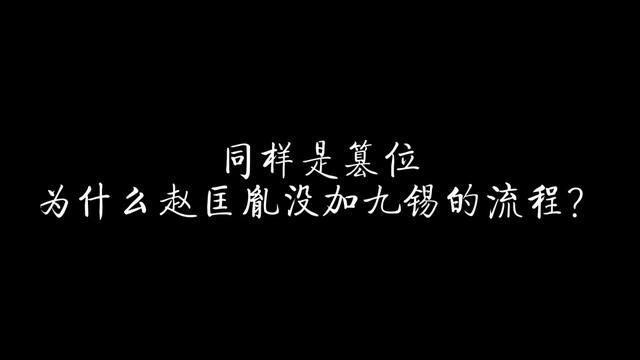 同样是篡位
为什么赵匡胤没加九锡的流程？